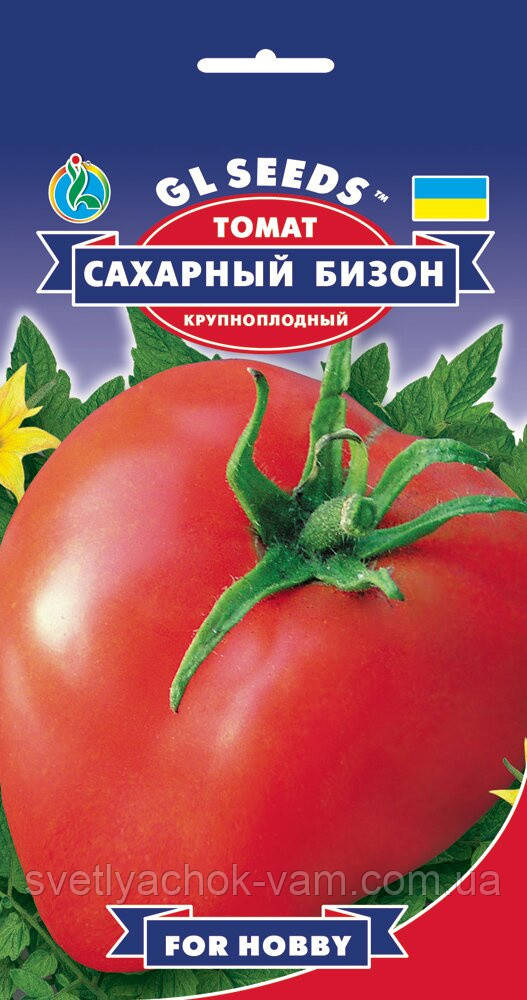 GL SEEDS™
ТОМАТ
САХАРНЫЙ БИЗОН
КРУПНОПЛОДНЫЙ
svetlyachok-vam.com.ua
FOR HOBBY